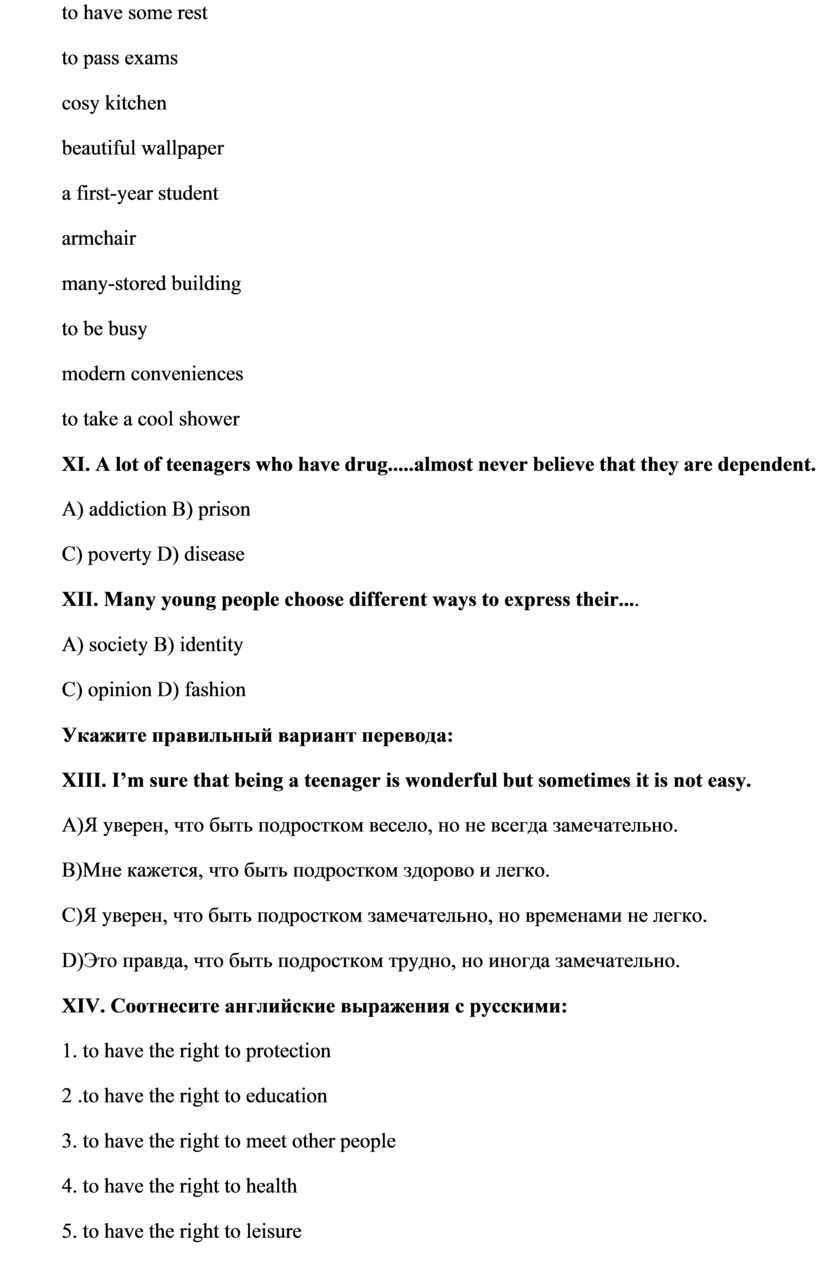 to have some rest

to pass exams

cosy kitchen

beautiful wallpaper

a first-year student

armchair

many-stored building

to be busy

modern conveniences

to take a cool shower

XI. A lot of teenagers who have drug.....almost never believe that they are dependent.

A) addiction B) prison

C) poverty D) disease

XII. Many young people choose different ways to express their....

A) society B) identity

C) opinion D) fashion

Укажите правильный вариант перевода:

XIII. I'm sure that being a teenager is wonderful but sometimes it is not easy.

A)Я уверен, что быть подростком весело, но не всегда замечательно.

B)Мне кажется, что быть подростком здорово и легко.

C)Я уверен, что быть подростком замечательно, но временами не легко.

D)Это правда, что быть подростком трудно, но иногда замечательно.

XIV. Соотнесите английские выражения с русскими:

1. to have the right to protection

2 .to have the right to education

3. to have the right to meet other people

4. to have the right to health

5. to have the right to leisure